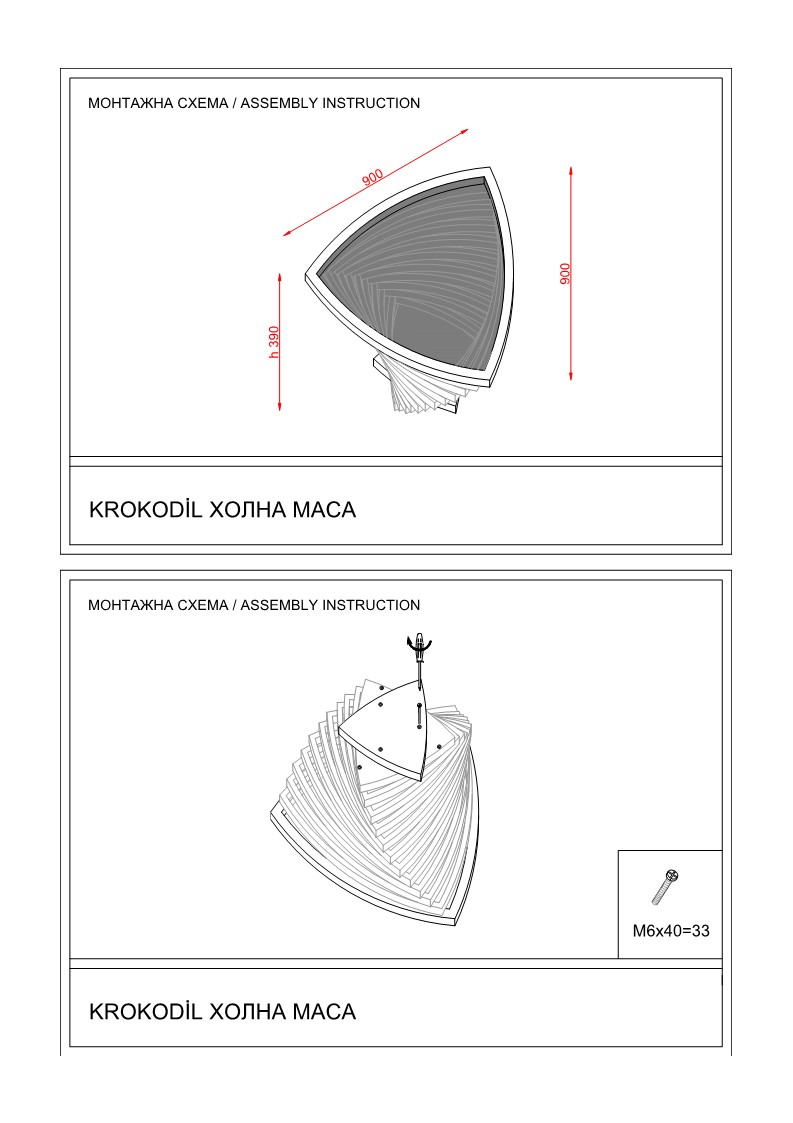 МОНТАЖНА СХЕМА / ASSEMBLY INSTRUCTION

900

900

h 390

KROKODİL ХОЛНА МАСА

МОНТАЖНА СХЕМА / ASSEMBLY INSTRUCTION

M6x40=33

KROKODİL ХОЛНА МАСА